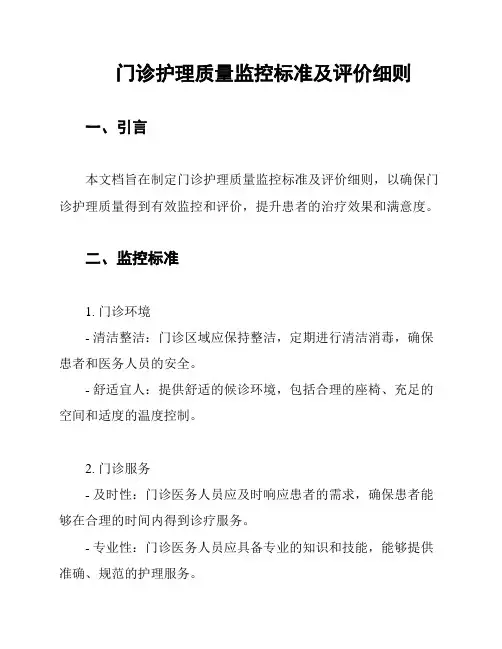 门诊护理质量监控标准及评价细则

一、引言

本文档旨在制定门诊护理质量监控标准及评价细则，以确保门诊护理质量得到有效监控和评价，提升患者的治疗效果和满意度。

二、监控标准

1. 门诊环境
- 清洁整洁：门诊区域应保持整洁，定期进行清洁消毒，确保患者和医务人员的安全。
- 舒适宜人：提供舒适的候诊环境，包括合理的座椅、充足的空间和适度的温度控制。

2. 门诊服务
- 及时性：门诊医务人员应及时响应患者的需求，确保患者能够在合理的时间内得到诊疗服务。
- 专业性：门诊医务人员应具备专业的知识和技能，能够提供准确、规范的护理服务。